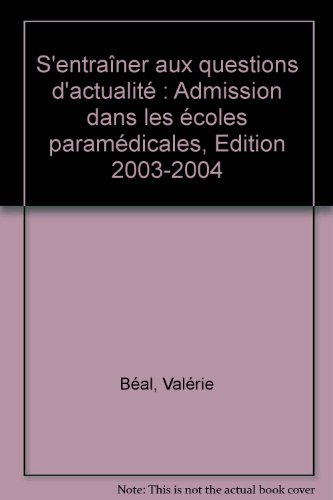 S'entraîner aux questions d'actualité : Admission dans les écoles paramédicales, Edition 2003-2004

Béal, Valérie

Note: This is not the actual book cover